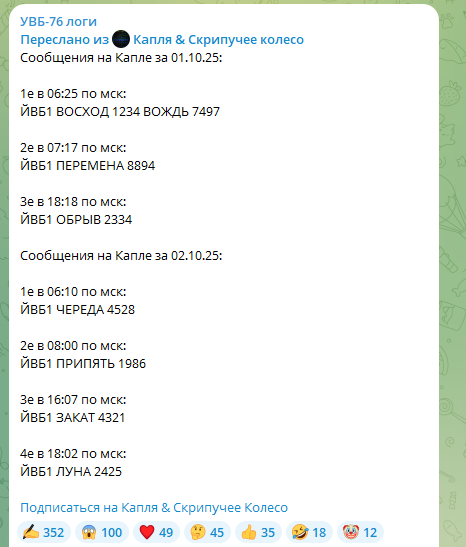 УВБ-76 логи
Переслано из Капля & Скрипучее колесо
Сообщения на Капле за 01.10.25:

1е в 06:25 по мск:
ЙВБ1 ВОСХОД 1234 ВОЖДЬ 7497

2е в 07:17 по мск:
ЙВБ1 ПЕРЕМЕНА 8894

3е в 18:18 по мск:
ЙВБ1 ОБРЫВ 2334

Сообщения на Капле за 02.10.25:

1е в 06:10 по мск:
ЙВБ1 ЧЕРЕДА 4528

2е в 08:00 по мск:
ЙВБ1 ПРИПЯТЬ 1986

3е в 16:07 по мск:
ЙВБ1 ЗАКАТ 4321

4е в 18:02 по мск:
ЙВБ1 ЛУНА 2425

Подписаться на Капля & Скрипучее Колесо

✍ 352 😱 100 ❤ 49 🤔 45 👍 35 🤣 18 🤡 12